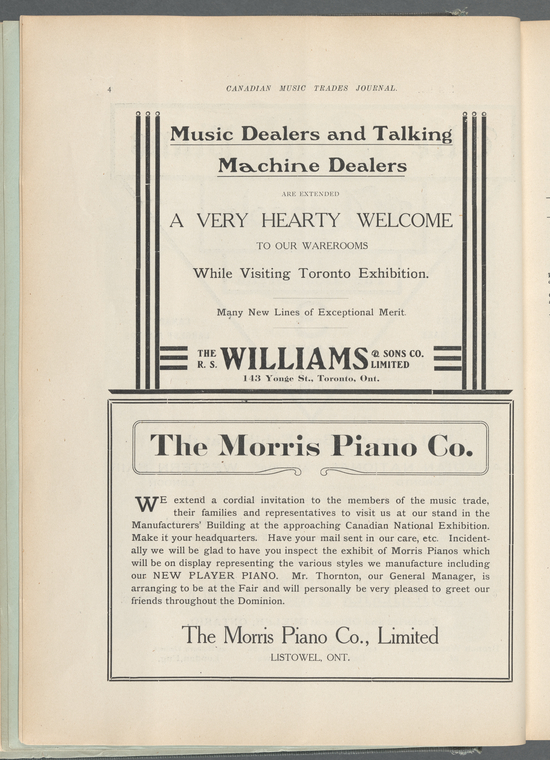 4

CANADIAN MUSIC TRADES JOURNAL.

Music Dealers and Talking Machine Dealers

ARE EXTENDED

A VERY HEARTY WELCOME

TO OUR WAREROOMS

While Visiting Toronto Exhibition.

Many New Lines of Exceptional Merit.

THE R. S. WILLIAMS & SONS CO. LIMITED

143 Yonge St., Toronto, Ont.

The Morris Piano Co.

WE extend a cordial invitation to the members of the music trade, their families and representatives to visit us at our stand in the Manufacturers' Building at the approaching Canadian National Exhibition. Make it your headquarters. Have your mail sent in our care, etc. Incidentally we will be glad to have you inspect the exhibit of Morris Pianos which will be on display representing the various styles we manufacture including our NEW PLAYER PIANO. Mr. Thornton, our General Manager, is arranging to be at the Fair and will personally be very pleased to greet our friends throughout the Dominion.

The Morris Piano Co., Limited

LISTOWEL, ONT.